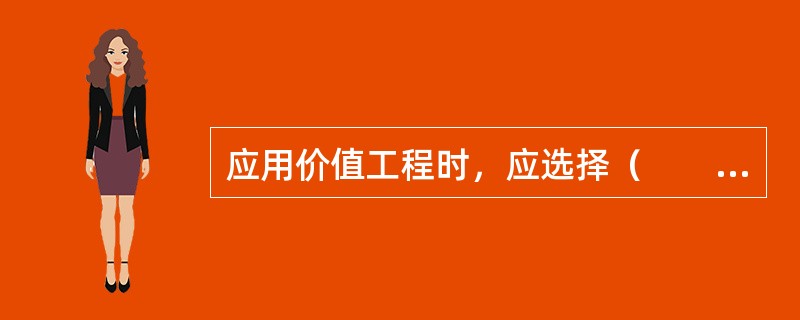 应用价值工程时，应选择（　　...